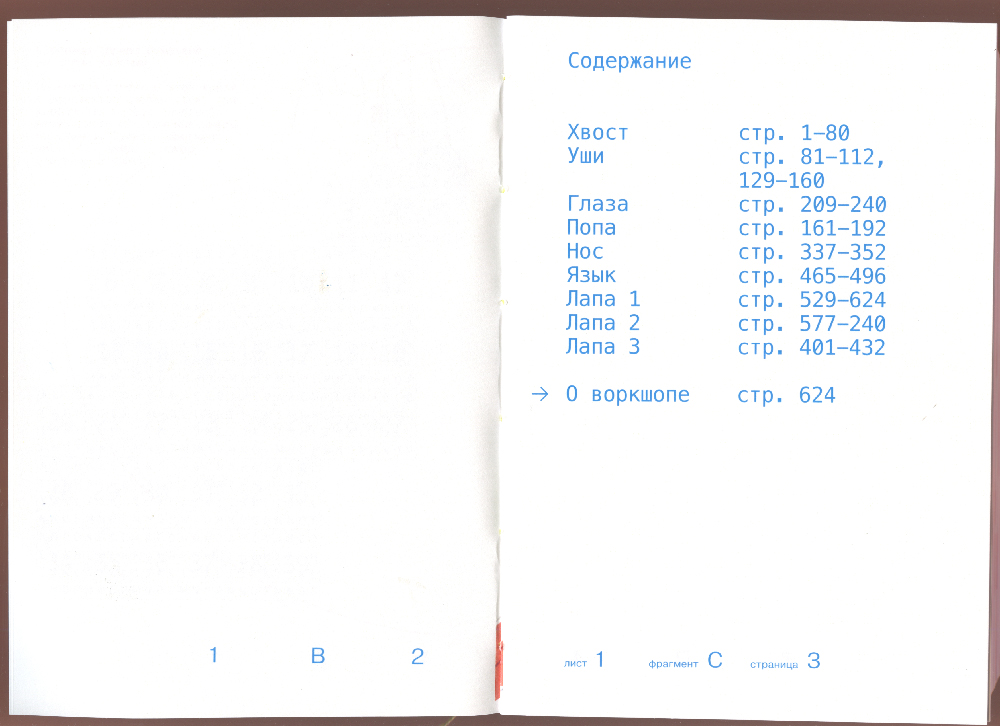 1 B 2

Содержание

| | |
|---|---|
| Хвост | стр. 1–80 |
| Уши | стр. 81–112, 129–160 |
| Глаза | стр. 209–240 |
| Попа | стр. 161–192 |
| Нос | стр. 337–352 |
| Язык | стр. 465–496 |
| Лапа 1 | стр. 529–624 |
| Лапа 2 | стр. 577–240 |
| Лапа 3 | стр. 401–432 |

→ О воркшопе стр. 624

лист 1 фрагмент C страница 3